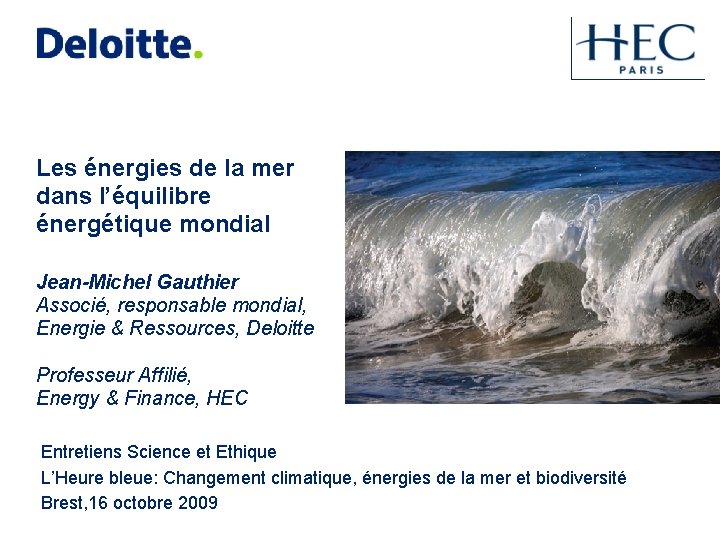 Deloitte.

HEC
PARIS

Les énergies de la mer dans l'équilibre énergétique mondial

Jean-Michel Gauthier
Associé, responsable mondial, Energie & Ressources, Deloitte

Professeur Affilié, Energy & Finance, HEC

Entretiens Science et Ethique
L'Heure bleue: Changement climatique, énergies de la mer et biodiversité
Brest,16 octobre 2009